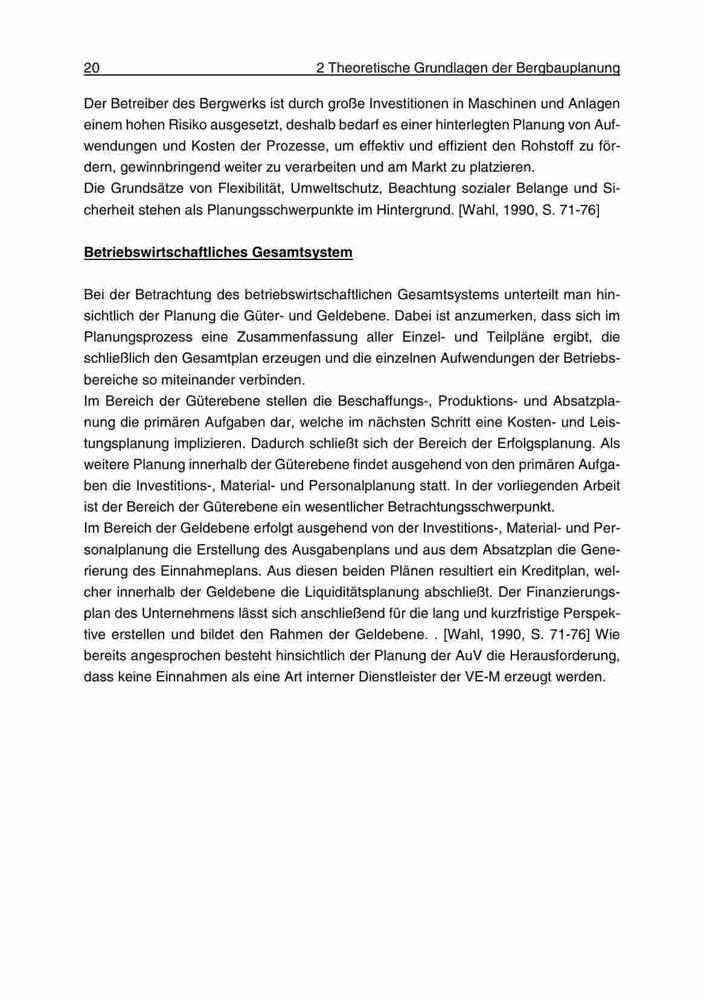 20 2 Theoretische Grundlagen der Bergbauplanung

Der Betreiber des Bergwerks ist durch große Investitionen in Maschinen und Anlagen einem hohen Risiko ausgesetzt, deshalb bedarf es einer hinterlegten Planung von Aufwendungen und Kosten der Prozesse, um effektiv und effizient den Rohstoff zu fördern, gewinnbringend weiter zu verarbeiten und am Markt zu platzieren.
Die Grundsätze von Flexibilität, Umweltschutz, Beachtung sozialer Belange und Sicherheit stehen als Planungsschwerpunkte im Hintergrund. [Wahl, 1990, S. 71-76]

Betriebswirtschaftliches Gesamtsystem

Bei der Betrachtung des betriebswirtschaftlichen Gesamtsystems unterteilt man hinsichtlich der Planung die Güter- und Geldebene. Dabei ist anzumerken, dass sich im Planungsprozess eine Zusammenfassung aller Einzel- und Teilpläne ergibt, die schließlich den Gesamtplan erzeugen und die einzelnen Aufwendungen der Betriebsbereiche so miteinander verbinden.
Im Bereich der Güterebene stellen die Beschaffungs-, Produktions- und Absatzplanung die primären Aufgaben dar, welche im nächsten Schritt eine Kosten- und Leistungsplanung implizieren. Dadurch schließt sich der Bereich der Erfolgsplanung. Als weitere Planung innerhalb der Güterebene findet ausgehend von den primären Aufgaben die Investitions-, Material- und Personalplanung statt. In der vorliegenden Arbeit ist der Bereich der Güterebene ein wesentlicher Betrachtungsschwerpunkt.
Im Bereich der Geldebene erfolgt ausgehend von der Investitions-, Material- und Personalplanung die Erstellung des Ausgabenplans und aus dem Absatzplan die Generierung des Einnahmeplans. Aus diesen beiden Plänen resultiert ein Kreditplan, welcher innerhalb der Geldebene die Liquiditätsplanung abschließt. Der Finanzierungsplan des Unternehmens lässt sich anschließend für die lang und kurzfristige Perspektive erstellen und bildet den Rahmen der Geldebene. . [Wahl, 1990, S. 71-76] Wie bereits angesprochen besteht hinsichtlich der Planung der AuV die Herausforderung, dass keine Einnahmen als eine Art interner Dienstleister der VE-M erzeugt werden.